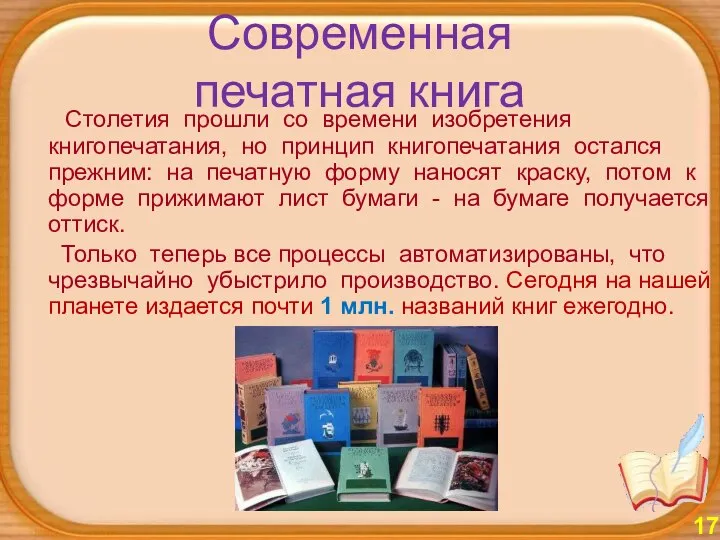 Современная печатная книга

Столетия прошли со времени изобретения книгопечатания, но принцип книгопечатания остался прежним: на печатную форму наносят краску, потом к форме прижимают лист бумаги - на бумаге получается оттиск.

Только теперь все процессы автоматизированы, что чрезвычайно убыстрило производство. Сегодня на нашей планете издается почти 1 млн. названий книг ежегодно.

17